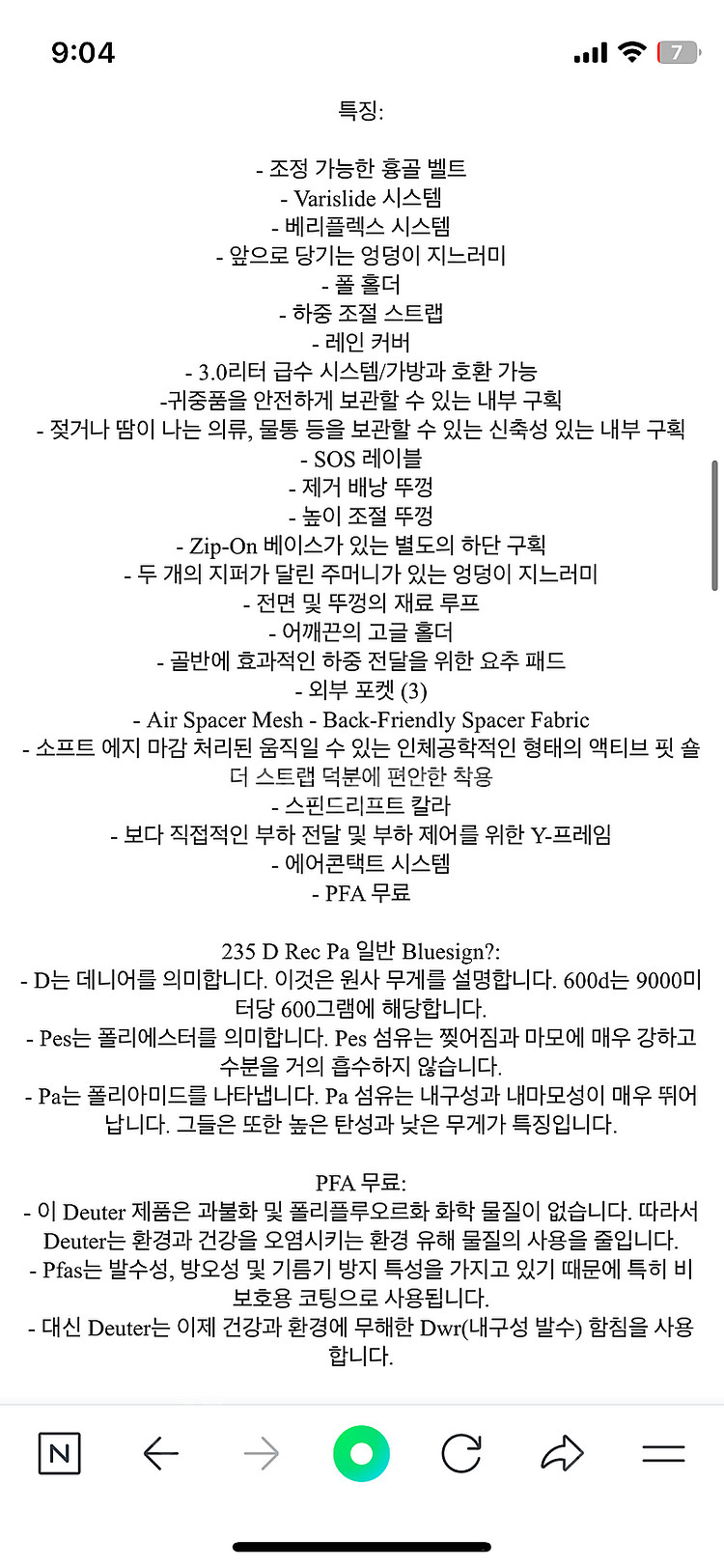 9:04

7

특징:

- 조정 가능한 흉골 벨트
- Varislide 시스템
- 베리플렉스 시스템
- 앞으로 당기는 엉덩이 지느러미
- 폴 홀더
- 하중 조절 스트랩
- 레인 커버
- 3.0리터 급수 시스템/가방과 호환 가능
-귀중품을 안전하게 보관할 수 있는 내부 구획
- 젖거나 땀이 나는 의류, 물통 등을 보관할 수 있는 신축성 있는 내부 구획
- SOS 레이블
- 제거 배낭 뚜껑
- 높이 조절 뚜껑
- Zip-On 베이스가 있는 별도의 하단 구획
- 두 개의 지퍼가 달린 주머니가 있는 엉덩이 지느러미
- 전면 및 뚜껑의 재료 루프
- 어깨끈의 고글 홀더
- 골반에 효과적인 하중 전달을 위한 요추 패드
- 외부 포켓 (3)
- Air Spacer Mesh - Back-Friendly Spacer Fabric
- 소프트 에지 마감 처리된 움직일 수 있는 인체공학적인 형태의 액티브 핏 숄더 스트랩 덕분에 편안한 착용
- 스핀드리프트 칼라
- 보다 직접적인 부하 전달 및 부하 제어를 위한 Y-프레임
- 에어콘택트 시스템
- PFA 무료

235 D Rec Pa 일반 Bluesign?:
- D는 데니어를 의미합니다. 이것은 원사 무게를 설명합니다. 600d는 9000미터당 600그램에 해당합니다.
- Pes는 폴리에스터를 의미합니다. Pes 섬유는 찢어짐과 마모에 매우 강하고 수분을 거의 흡수하지 않습니다.
- Pa는 폴리아미드를 나타냅니다. Pa 섬유는 내구성과 내마모성이 매우 뛰어납니다. 그들은 또한 높은 탄성과 낮은 무게가 특징입니다.

PFA 무료:
- 이 Deuter 제품은 과불화 및 폴리플루오르화 화학 물질이 없습니다. 따라서 Deuter는 환경과 건강을 오염시키는 환경 유해 물질의 사용을 줄입니다.
- Pfas는 발수성, 방오성 및 기름기 방지 특성을 가지고 있기 때문에 특히 비 보호용 코팅으로 사용됩니다.
- 대신 Deuter는 이제 건강과 환경에 무해한 Dwr(내구성 발수) 함침을 사용합니다.

N